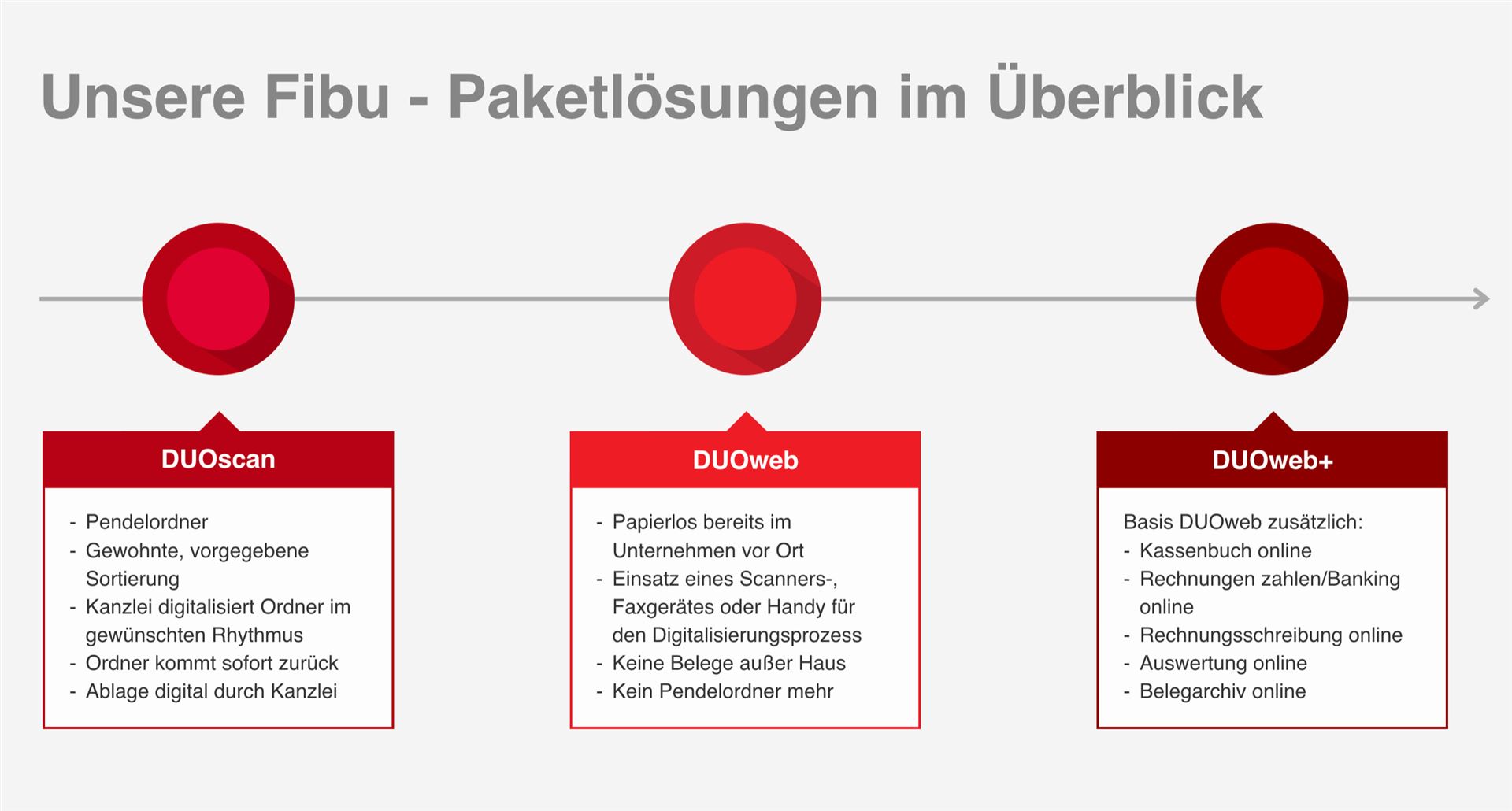 Unsere Fibu - Paketlösungen im Überblick

DUOscan

- Pendelordner
- Gewohnte, vorgegebene Sortierung
- Kanzlei digitalisiert Ordner im gewünschten Rhythmus
- Ordner kommt sofort zurück
- Ablage digital durch Kanzlei

DUOweb

- Papierlos bereits im Unternehmen vor Ort
- Einsatz eines Scanners-, Faxgerätes oder Handy für den Digitalisierungsprozess
- Keine Belege außer Haus
- Kein Pendelordner mehr

DUOweb+

Basis DUOweb zusätzlich:
- Kassenbuch online
- Rechnungen zahlen/Banking online
- Rechnungsschreibung online
- Auswertung online
- Belegarchiv online